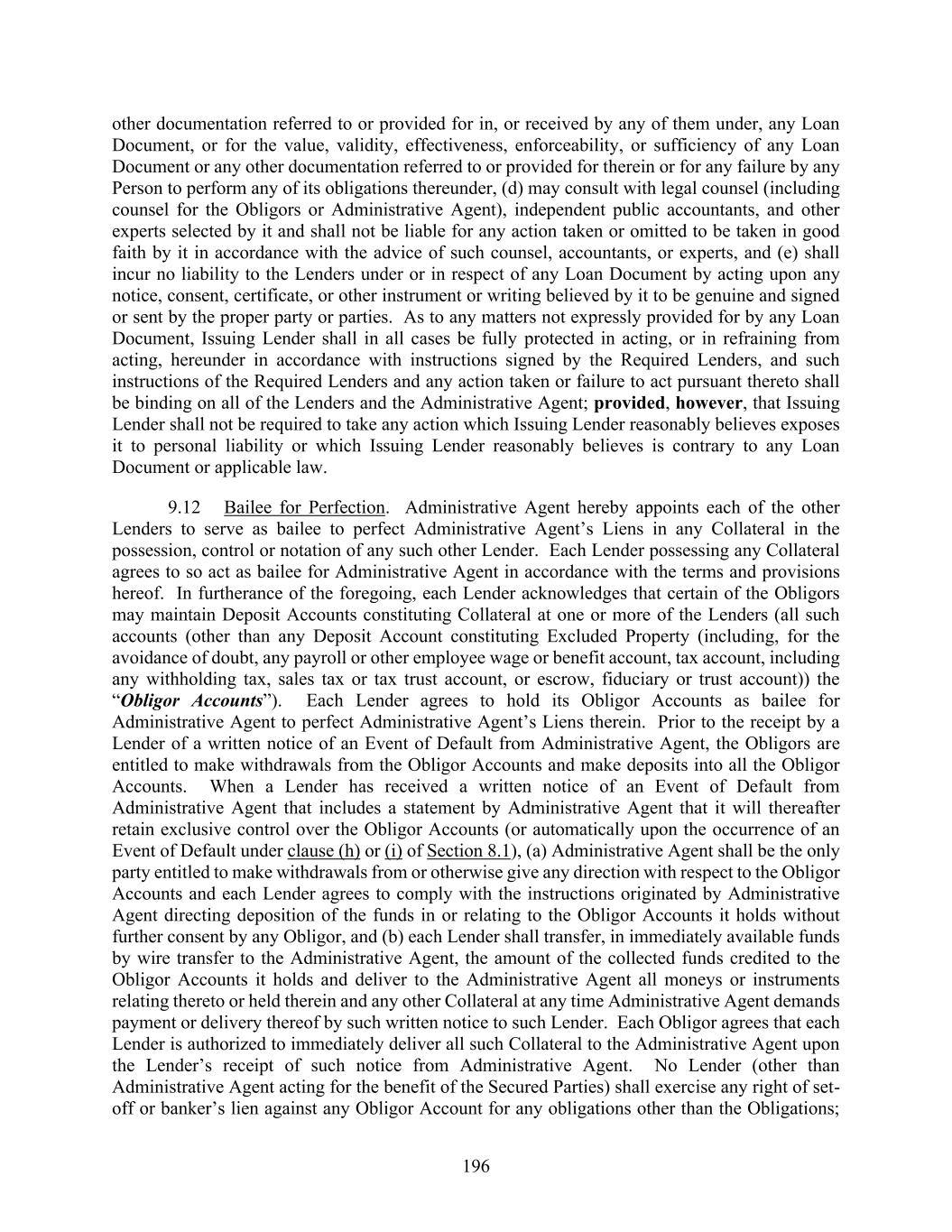 other documentation referred to or provided for in, or received by any of them under, any Loan Document, or for the value, validity, effectiveness, enforceability, or sufficiency of any Loan Document or any other documentation referred to or provided for therein or for any failure by any Person to perform any of its obligations thereunder, (d) may consult with legal counsel (including counsel for the Obligors or Administrative Agent), independent public accountants, and other experts selected by it and shall not be liable for any action taken or omitted to be taken in good faith by it in accordance with the advice of such counsel, accountants, or experts, and (e) shall incur no liability to the Lenders under or in respect of any Loan Document by acting upon any notice, consent, certificate, or other instrument or writing believed by it to be genuine and signed or sent by the proper party or parties. As to any matters not expressly provided for by any Loan Document, Issuing Lender shall in all cases be fully protected in acting, or in refraining from acting, hereunder in accordance with instructions signed by the Required Lenders, and such instructions of the Required Lenders and any action taken or failure to act pursuant thereto shall be binding on all of the Lenders and the Administrative Agent; provided, however, that Issuing Lender shall not be required to take any action which Issuing Lender reasonably believes exposes it to personal liability or which Issuing Lender reasonably believes is contrary to any Loan Document or applicable law.

9.12 Bailee for Perfection. Administrative Agent hereby appoints each of the other Lenders to serve as bailee to perfect Administrative Agent's Liens in any Collateral in the possession, control or notation of any such other Lender. Each Lender possessing any Collateral agrees to so act as bailee for Administrative Agent in accordance with the terms and provisions hereof. In furtherance of the foregoing, each Lender acknowledges that certain of the Obligors may maintain Deposit Accounts constituting Collateral at one or more of the Lenders (all such accounts (other than any Deposit Account constituting Excluded Property (including, for the avoidance of doubt, any payroll or other employee wage or benefit account, tax account, including any withholding tax, sales tax or tax trust account, or escrow, fiduciary or trust account)) the "Obligor Accounts"). Each Lender agrees to hold its Obligor Accounts as bailee for Administrative Agent to perfect Administrative Agent's Liens therein. Prior to the receipt by a Lender of a written notice of an Event of Default from Administrative Agent, the Obligors are entitled to make withdrawals from the Obligor Accounts and make deposits into all the Obligor Accounts. When a Lender has received a written notice of an Event of Default from Administrative Agent that includes a statement by Administrative Agent that it will thereafter retain exclusive control over the Obligor Accounts (or automatically upon the occurrence of an Event of Default under clause (h) or (i) of Section 8.1), (a) Administrative Agent shall be the only party entitled to make withdrawals from or otherwise give any direction with respect to the Obligor Accounts and each Lender agrees to comply with the instructions originated by Administrative Agent directing deposition of the funds in or relating to the Obligor Accounts it holds without further consent by any Obligor, and (b) each Lender shall transfer, in immediately available funds by wire transfer to the Administrative Agent, the amount of the collected funds credited to the Obligor Accounts it holds and deliver to the Administrative Agent all moneys or instruments relating thereto or held therein and any other Collateral at any time Administrative Agent demands payment or delivery thereof by such written notice to such Lender. Each Obligor agrees that each Lender is authorized to immediately deliver all such Collateral to the Administrative Agent upon the Lender's receipt of such notice from Administrative Agent. No Lender (other than Administrative Agent acting for the benefit of the Secured Parties) shall exercise any right of set-off or banker's lien against any Obligor Account for any obligations other than the Obligations;

196